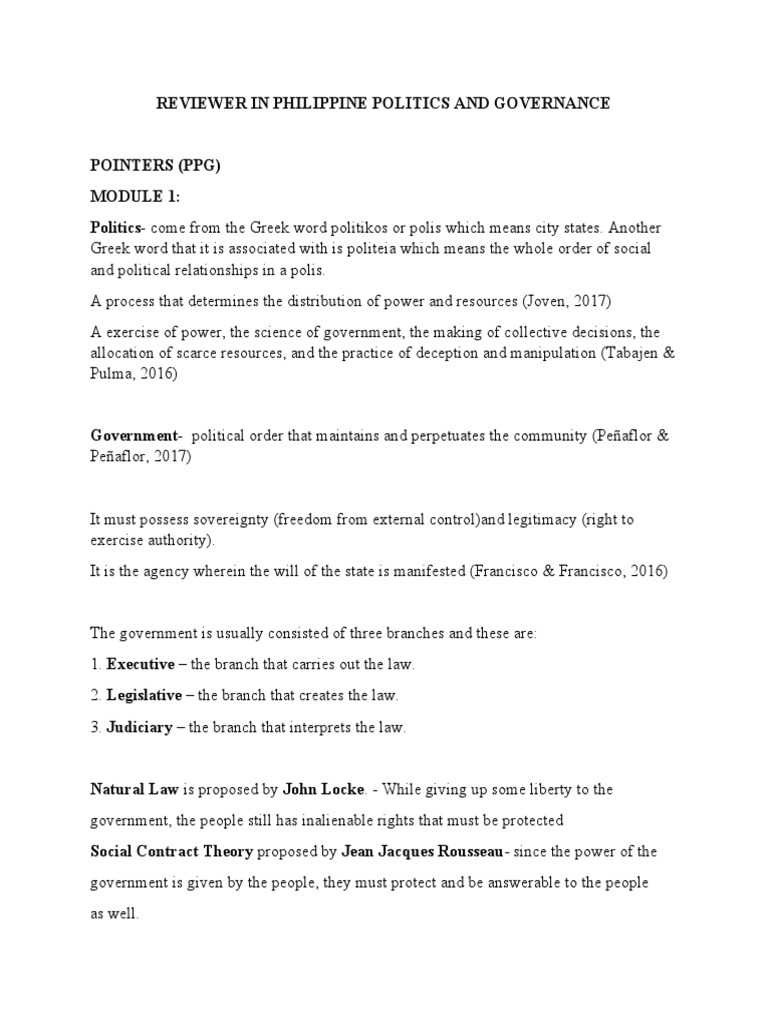 REVIEWER IN PHILIPPINE POLITICS AND GOVERNANCE

POINTERS (PPG)

MODULE 1:

Politics- come from the Greek word politikos or polis which means city states. Another Greek word that it is associated with is politeia which means the whole order of social and political relationships in a polis.

A process that determines the distribution of power and resources (Joven, 2017)

A exercise of power, the science of government, the making of collective decisions, the allocation of scarce resources, and the practice of deception and manipulation (Tabajen & Pulma, 2016)

Government- political order that maintains and perpetuates the community (Peñaflor & Peñaflor, 2017)

It must possess sovereignty (freedom from external control)and legitimacy (right to exercise authority).

It is the agency wherein the will of the state is manifested (Francisco & Francisco, 2016)

The government is usually consisted of three branches and these are:

1. Executive – the branch that carries out the law.

2. Legislative – the branch that creates the law.

3. Judiciary – the branch that interprets the law.

Natural Law is proposed by John Locke. - While giving up some liberty to the government, the people still has inalienable rights that must be protected

Social Contract Theory proposed by Jean Jacques Rousseau- since the power of the government is given by the people, they must protect and be answerable to the people as well.